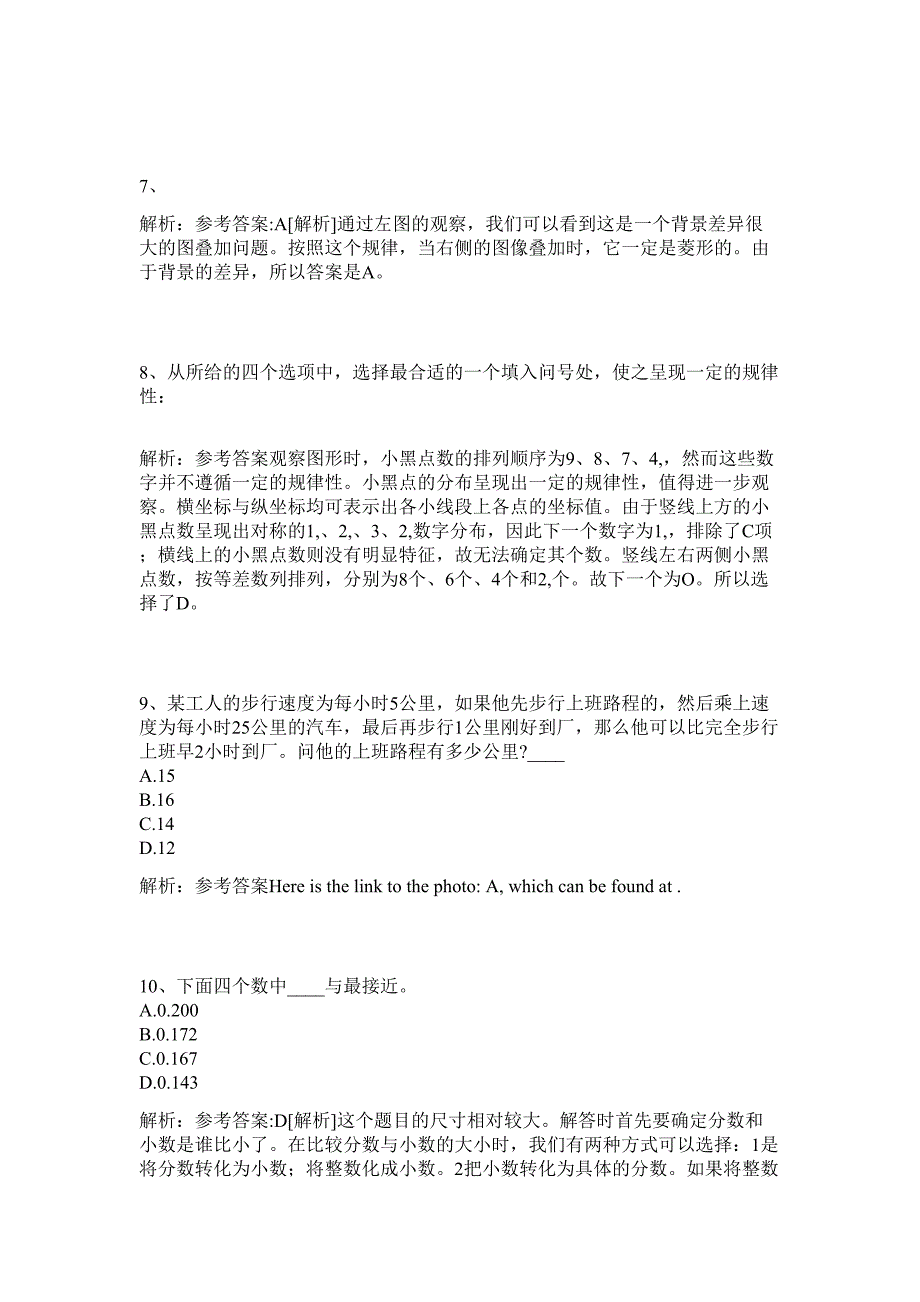 7、

解析：参考答案:A[解析]通过左图的观察，我们可以看到这是一个背景差异很大的图叠加问题。按照这个规律，当右侧的图像叠加时，它一定是菱形的。由于背景的差异，所以答案是A。

8、从所给的四个选项中，选择最合适的一个填入问号处，使之呈现一定的规律性：

解析：参考答案观察图形时，小黑点数的排列顺序为9、8、7、4,，然而这些数字并不遵循一定的规律性。小黑点的分布呈现出一定的规律性，值得进一步观察。横坐标与纵坐标均可表示出各小线段上各点的坐标值。由于竖线上方的小黑点数呈现出对称的1,、2,、3、2,数字分布，因此下一个数字为1,，排除了C项；横线上的小黑点数则没有明显特征，故无法确定其个数。竖线左右两侧小黑点数，按等差数列排列，分别为8个、6个、4个和2,个。故下一个为O。所以选择了D。

9、某工人的步行速度为每小时5公里，如果他先步行上班路程的，然后乘上速度为每小时25公里的汽车，最后再步行1公里刚好到厂，那么他可以比完全步行上班早2小时到厂。问他的上班路程有多少公里?____
A.15
B.16
C.14
D.12

解析：参考答案Here is the link to the photo: A, which can be found at .

10、下面四个数中____与最接近。
A.0.200
B.0.172
C.0.167
D.0.143

解析：参考答案:D[解析]这个题目的尺寸相对较大。解答时首先要确定分数和小数是谁比小了。在比较分数与小数的大小时，我们有两种方式可以选择：1是将分数转化为小数；将整数化成小数。2把小数转化为具体的分数。如果将整数